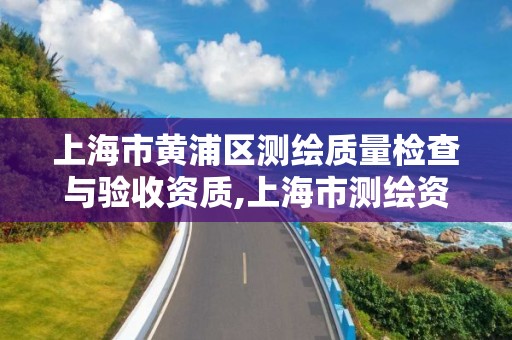 上海市黄浦区测绘质量检查与验收资质,上海市测绘资